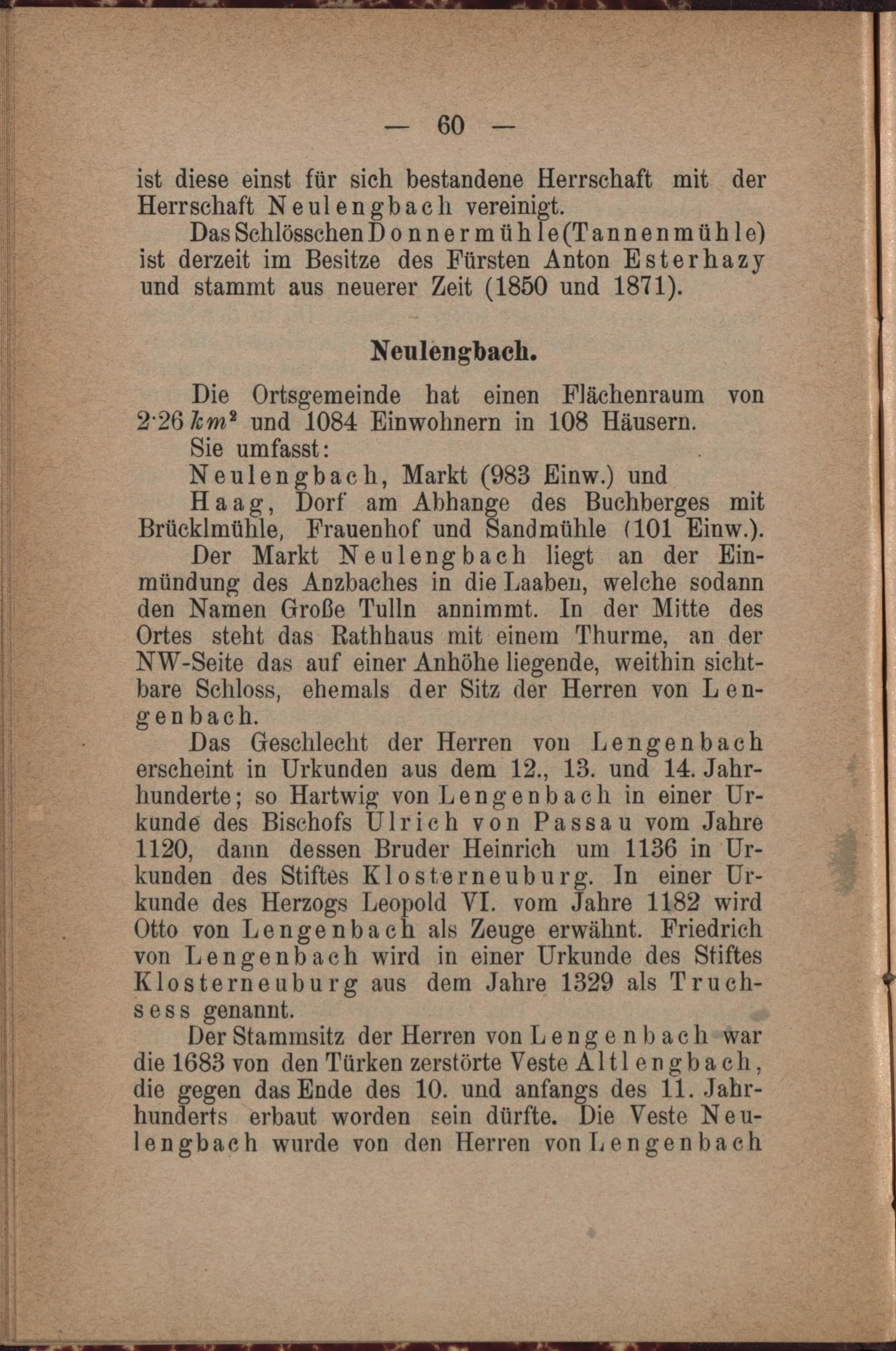 — 60 —

ist diese einst für sich bestandene Herrschaft mit der Herrschaft Neulengbach vereinigt.

Das Schlösschen Donnermühle (Tannenmühle) ist derzeit im Besitze des Fürsten Anton Esterhazy und stammt aus neuerer Zeit (1850 und 1871).

Neulengbach.

Die Ortsgemeinde hat einen Flächenraum von 2·26 $km^2$ und 1084 Einwohnern in 108 Häusern.

Sie umfasst:

Neulengbach, Markt (983 Einw.) und

Haag, Dorf am Abhange des Buchberges mit Brücklmühle, Frauenhof und Sandmühle (101 Einw.).

Der Markt Neulengbach liegt an der Einmündung des Anzbaches in die Laaben, welche sodann den Namen Große Tulln annimmt. In der Mitte des Ortes steht das Rathhaus mit einem Thurme, an der NW-Seite das auf einer Anhöhe liegende, weithin sichtbare Schloss, ehemals der Sitz der Herren von Lengenbach.

Das Geschlecht der Herren von Lengenbach erscheint in Urkunden aus dem 12., 13. und 14. Jahrhunderte; so Hartwig von Lengenbach in einer Urkunde des Bischofs Ulrich von Passau vom Jahre 1120, dann dessen Bruder Heinrich um 1136 in Urkunden des Stiftes Klosterneuburg. In einer Urkunde des Herzogs Leopold VI. vom Jahre 1182 wird Otto von Lengenbach als Zeuge erwähnt. Friedrich von Lengenbach wird in einer Urkunde des Stiftes Klosterneuburg aus dem Jahre 1329 als Truchsess genannt.

Der Stammsitz der Herren von Lengenbach war die 1683 von den Türken zerstörte Veste Altlengbach, die gegen das Ende des 10. und anfangs des 11. Jahrhunderts erbaut worden sein dürfte. Die Veste Neulengbach wurde von den Herren von Lengenbach